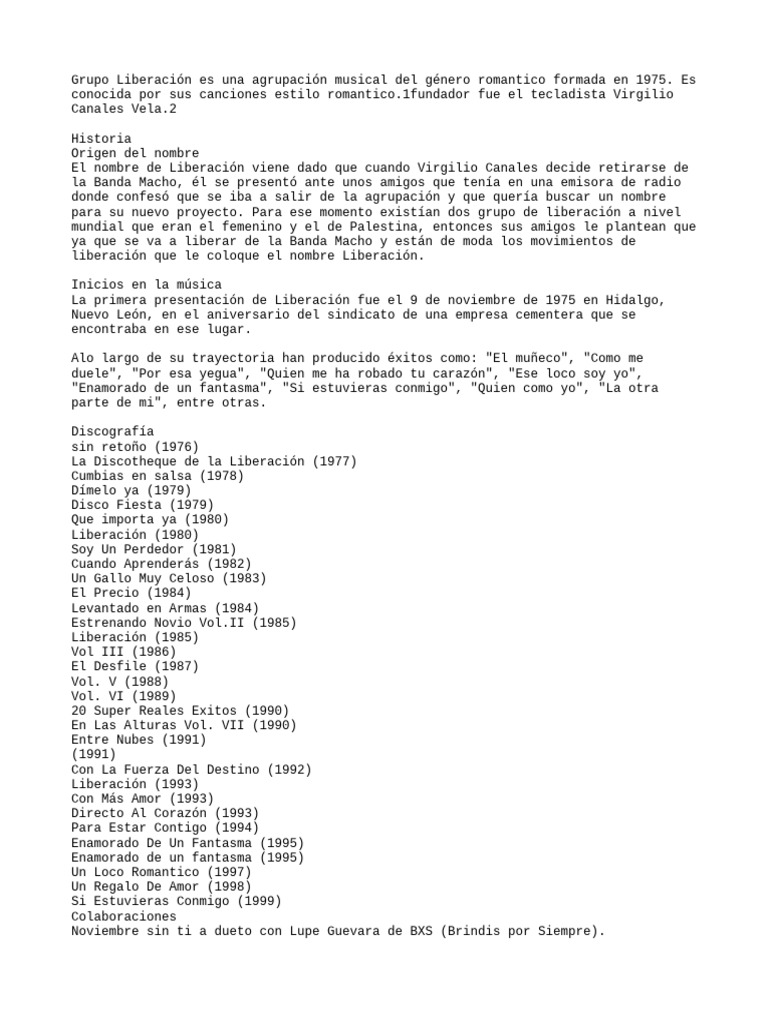 Grupo Liberación es una agrupación musical del género romantico formada en 1975. Es conocida por sus canciones estilo romantico.1fundador fue el tecladista Virgilio Canales Vela.2

Historia
Origen del nombre
El nombre de Liberación viene dado que cuando Virgilio Canales decide retirarse de la Banda Macho, él se presentó ante unos amigos que tenía en una emisora de radio donde confesó que se iba a salir de la agrupación y que quería buscar un nombre para su nuevo proyecto. Para ese momento existían dos grupo de liberación a nivel mundial que eran el femenino y el de Palestina, entonces sus amigos le plantean que ya que se va a liberar de la Banda Macho y están de moda los movimientos de liberación que le coloque el nombre Liberación.

Inicios en la música
La primera presentación de Liberación fue el 9 de noviembre de 1975 en Hidalgo, Nuevo León, en el aniversario del sindicato de una empresa cementera que se encontraba en ese lugar.

Alo largo de su trayectoria han producido éxitos como: "El muñeco", "Como me duele", "Por esa yegua", "Quien me ha robado tu carazón", "Ese loco soy yo", "Enamorado de un fantasma", "Si estuvieras conmigo", "Quien como yo", "La otra parte de mi", entre otras.

Discografía
sin retoño (1976)
La Discotheque de la Liberación (1977)
Cumbias en salsa (1978)
Dímelo ya (1979)
Disco Fiesta (1979)
Que importa ya (1980)
Liberación (1980)
Soy Un Perdedor (1981)
Cuando Aprenderás (1982)
Un Gallo Muy Celoso (1983)
El Precio (1984)
Levantado en Armas (1984)
Estrenando Novio Vol.II (1985)
Liberación (1985)
Vol III (1986)
El Desfile (1987)
Vol. V (1988)
Vol. VI (1989)
20 Super Reales Exitos (1990)
En Las Alturas Vol. VII (1990)
Entre Nubes (1991)
(1991)
Con La Fuerza Del Destino (1992)
Liberación (1993)
Con Más Amor (1993)
Directo Al Corazón (1993)
Para Estar Contigo (1994)
Enamorado De Un Fantasma (1995)
Enamorado de un fantasma (1995)
Un Loco Romantico (1997)
Un Regalo De Amor (1998)
Si Estuvieras Conmigo (1999)
Colaboraciones
Noviembre sin ti a dueto con Lupe Guevara de BXS (Brindis por Siempre).